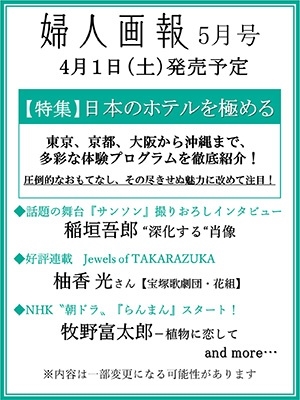 婦人画報 5月号
4月1日（土）発売予定

【特集】日本のホテルを極める

東京、京都、大阪から沖縄まで、
多彩な体験プログラムを徹底紹介！

圧倒的なおもてなし、その尽きせぬ魅力に改めて注目！

◆話題の舞台『サンソン』撮りおろしインタビュー
稲垣吾郎 “深化する“肖像

◆好評連載 Jewels of TAKARAZUKA
柚香 光さん【宝塚歌劇団・花組】

◆NHK〝朝ドラ〟『らんまん』スタート！
牧野富太郎－植物に恋して
and more…

※内容は一部変更になる可能性があります